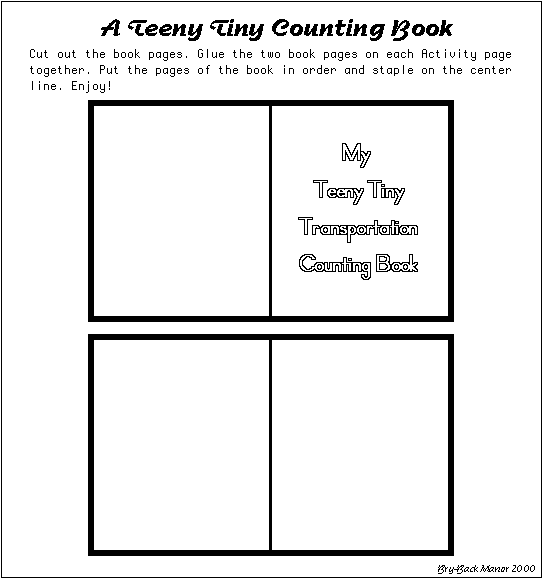 A Teeny Tiny Counting Book

Cut out the book pages. Glue the two book pages on each Activity page together. Put the pages of the book in order and staple on the center line. Enjoy!

My
Teeny Tiny
Transportation
Counting Book

Bry-Back Manor 2000